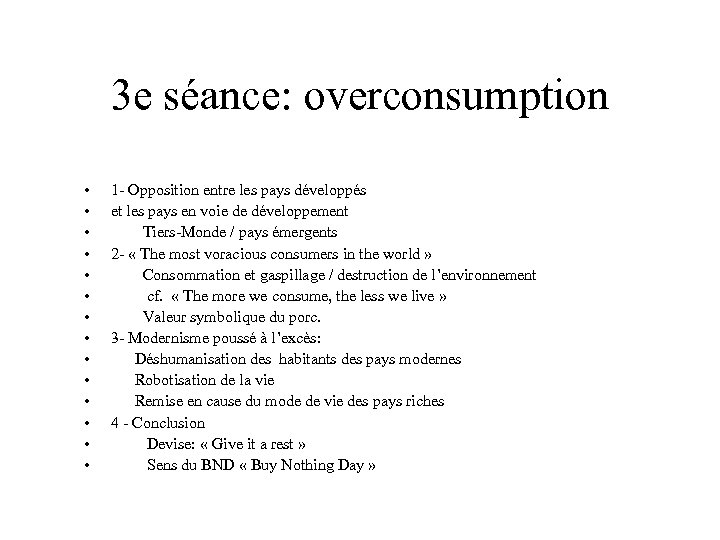 3e séance: overconsumption

• 1- Opposition entre les pays développés
• et les pays en voie de développement
• Tiers-Monde / pays émergents
• 2- « The most voracious consumers in the world »
• Consommation et gaspillage / destruction de l'environnement
• cf. « The more we consume, the less we live »
• Valeur symbolique du porc.
• 3- Modernisme poussé à l'excès:
• Déshumanisation des habitants des pays modernes
• Robotisation de la vie
• Remise en cause du mode de vie des pays riches
• 4 - Conclusion
• Devise: « Give it a rest »
• Sens du BND « Buy Nothing Day »